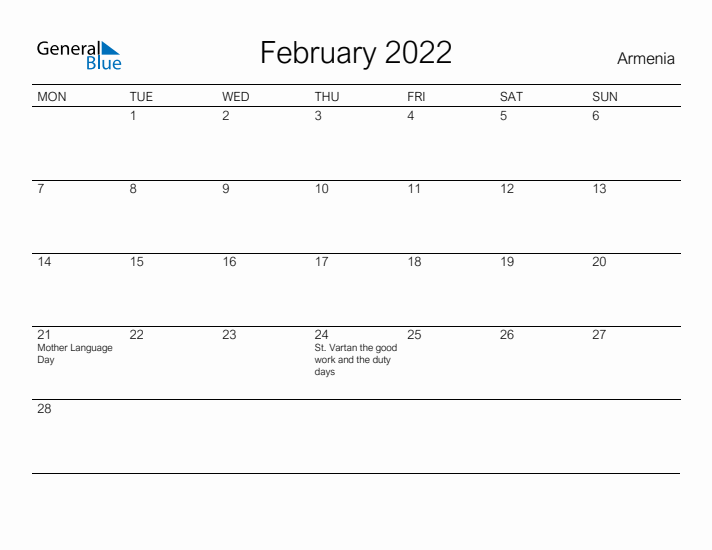 General Blue

February 2022

Armenia

| MON | TUE | WED | THU | FRI | SAT | SUN |
|---|---|---|---|---|---|---|
| | 1 | 2 | 3 | 4 | 5 | 6 |
| 7 | 8 | 9 | 10 | 11 | 12 | 13 |
| 14 | 15 | 16 | 17 | 18 | 19 | 20 |
| 21 Mother Language Day | 22 | 23 | 24 St. Vartan the good work and the duty days | 25 | 26 | 27 |
| 28 | | | | | | |